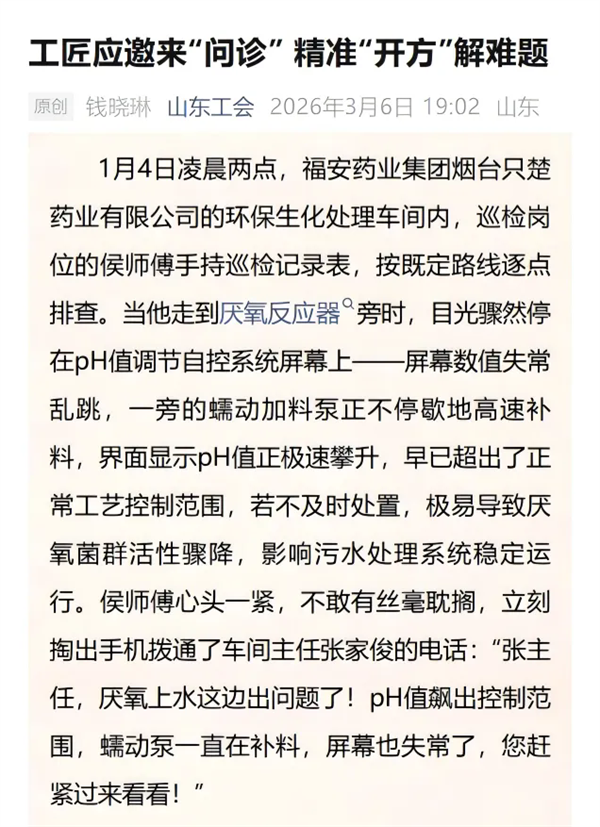 工匠应邀来“问诊” 精准“开方”解难题

原创 钱晓琳 山东工会 2026年3月6日 19:02 山东

1月4日凌晨两点，福安药业集团烟台只楚药业有限公司的环保生化处理车间内，巡检岗位的侯师傅手持巡检记录表，按既定路线逐点排查。当他走到厌氧反应器旁时，目光骤然停在pH值调节自控系统屏幕上——屏幕数值失常乱跳，一旁的蠕动加料泵正不停歇地高速补料，界面显示pH值正极速攀升，早已超出了正常工艺控制范围，若不及时处置，极易导致厌氧菌群活性骤降，影响污水处理系统稳定运行。侯师傅心头一紧，不敢有丝毫耽搁，立刻掏出手机拨通了车间主任张家俊的电话：“张主任，厌氧上水这边出问题了！pH值飙出控制范围，蠕动泵一直在补料，屏幕也失常了，您赶紧过来看看！”